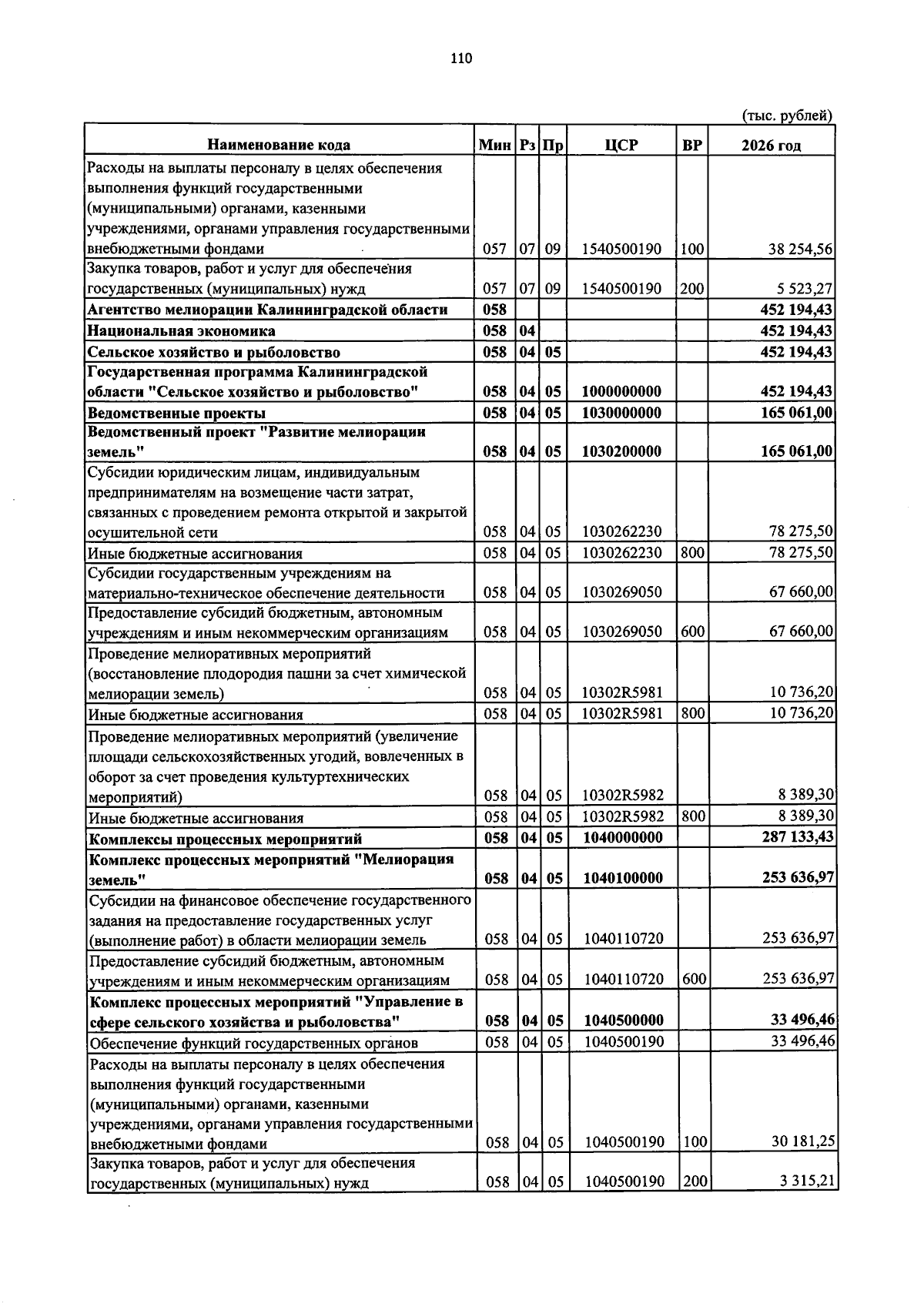 110

(тыс. рублей)

| Наименование кода | Мин | Рз | Пр | ЦСР | ВР | 2026 год |
|---|---|---|---|---|---|---|
| Расходы на выплаты персоналу в целях обеспечения выполнения функций государственными (муниципальными) органами, казенными учреждениями, органами управления государственными внебюджетными фондами | 057 | 07 | 09 | 1540500190 | 100 | 38 254,56 |
| Закупка товаров, работ и услуг для обеспечения государственных (муниципальных) нужд | 057 | 07 | 09 | 1540500190 | 200 | 5 523,27 |
| Агентство мелиорации Калининградской области | 058 | | | | | 452 194,43 |
| Национальная экономика | 058 | 04 | | | | 452 194,43 |
| Сельское хозяйство и рыболовство | 058 | 04 | 05 | | | 452 194,43 |
| Государственная программа Калининградской области "Сельское хозяйство и рыболовство" | 058 | 04 | 05 | 1000000000 | | 452 194,43 |
| Ведомственные проекты | 058 | 04 | 05 | 1030000000 | | 165 061,00 |
| Ведомственный проект "Развитие мелиорации земель" | 058 | 04 | 05 | 1030200000 | | 165 061,00 |
| Субсидии юридическим лицам, индивидуальным предпринимателям на возмещение части затрат, связанных с проведением ремонта открытой и закрытой осушительной сети | 058 | 04 | 05 | 1030262230 | | 78 275,50 |
| Иные бюджетные ассигнования | 058 | 04 | 05 | 1030262230 | 800 | 78 275,50 |
| Субсидии государственным учреждениям на материально-техническое обеспечение деятельности | 058 | 04 | 05 | 1030269050 | | 67 660,00 |
| Предоставление субсидий бюджетным, автономным учреждениям и иным некоммерческим организациям | 058 | 04 | 05 | 1030269050 | 600 | 67 660,00 |
| Проведение мелиоративных мероприятий (восстановление плодородия пашни за счет химической мелиорации земель) | 058 | 04 | 05 | 10302R5981 | | 10 736,20 |
| Иные бюджетные ассигнования | 058 | 04 | 05 | 10302R5981 | 800 | 10 736,20 |
| Проведение мелиоративных мероприятий (увеличение площади сельскохозяйственных угодий, вовлеченных в оборот за счет проведения культуртехнических мероприятий) | 058 | 04 | 05 | 10302R5982 | | 8 389,30 |
| Иные бюджетные ассигнования | 058 | 04 | 05 | 10302R5982 | 800 | 8 389,30 |
| Комплексы процессных мероприятий | 058 | 04 | 05 | 1040000000 | | 287 133,43 |
| Комплекс процессных мероприятий "Мелиорация земель" | 058 | 04 | 05 | 1040100000 | | 253 636,97 |
| Субсидии на финансовое обеспечение государственного задания на предоставление государственных услуг (выполнение работ) в области мелиорации земель | 058 | 04 | 05 | 1040110720 | | 253 636,97 |
| Предоставление субсидий бюджетным, автономным учреждениям и иным некоммерческим организациям | 058 | 04 | 05 | 1040110720 | 600 | 253 636,97 |
| Комплекс процессных мероприятий "Управление в сфере сельского хозяйства и рыболовства" | 058 | 04 | 05 | 1040500000 | | 33 496,46 |
| Обеспечение функций государственных органов | 058 | 04 | 05 | 1040500190 | | 33 496,46 |
| Расходы на выплаты персоналу в целях обеспечения выполнения функций государственными (муниципальными) органами, казенными учреждениями, органами управления государственными внебюджетными фондами | 058 | 04 | 05 | 1040500190 | 100 | 30 181,25 |
| Закупка товаров, работ и услуг для обеспечения государственных (муниципальных) нужд | 058 | 04 | 05 | 1040500190 | 200 | 3 315,21 |